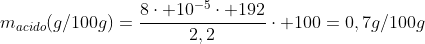 $m_{acido}(g/100g) = \frac{8 \cdot +10^{-5} \cdot +192}{2,2} \cdot +100 = 0,7g/100g$